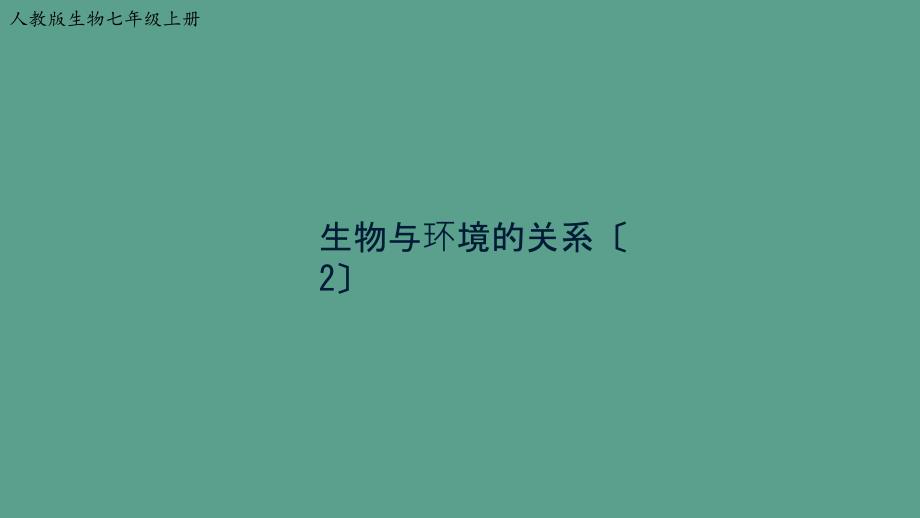 人教版生物七年级上册

生物与环境的关系〔2〕